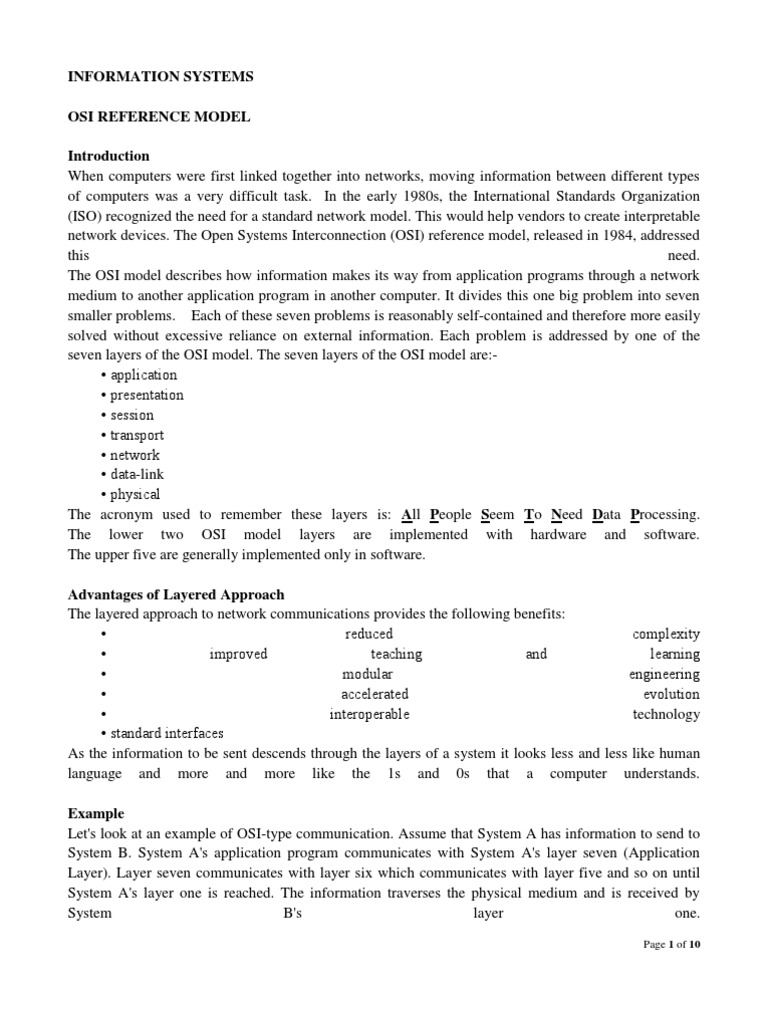 INFORMATION SYSTEMS

OSI REFERENCE MODEL

Introduction
When computers were first linked together into networks, moving information between different types of computers was a very difficult task. In the early 1980s, the International Standards Organization (ISO) recognized the need for a standard network model. This would help vendors to create interpretable network devices. The Open Systems Interconnection (OSI) reference model, released in 1984, addressed this need.
The OSI model describes how information makes its way from application programs through a network medium to another application program in another computer. It divides this one big problem into seven smaller problems. Each of these seven problems is reasonably self-contained and therefore more easily solved without excessive reliance on external information. Each problem is addressed by one of the seven layers of the OSI model. The seven layers of the OSI model are:-
• application
• presentation
• session
• transport
• network
• data-link
• physical
The acronym used to remember these layers is: All People Seem To Need Data Processing. The lower two OSI model layers are implemented with hardware and software. The upper five are generally implemented only in software.

Advantages of Layered Approach
The layered approach to network communications provides the following benefits:
• reduced complexity
• improved teaching and learning
• modular engineering
• accelerated evolution
• interoperable technology
• standard interfaces
As the information to be sent descends through the layers of a system it looks less and less like human language and more and more like the 1s and 0s that a computer understands.

Example
Let's look at an example of OSI-type communication. Assume that System A has information to send to System B. System A's application program communicates with System A's layer seven (Application Layer). Layer seven communicates with layer six which communicates with layer five and so on until System A's layer one is reached. The information traverses the physical medium and is received by System B's layer one.

Page 1 of 10